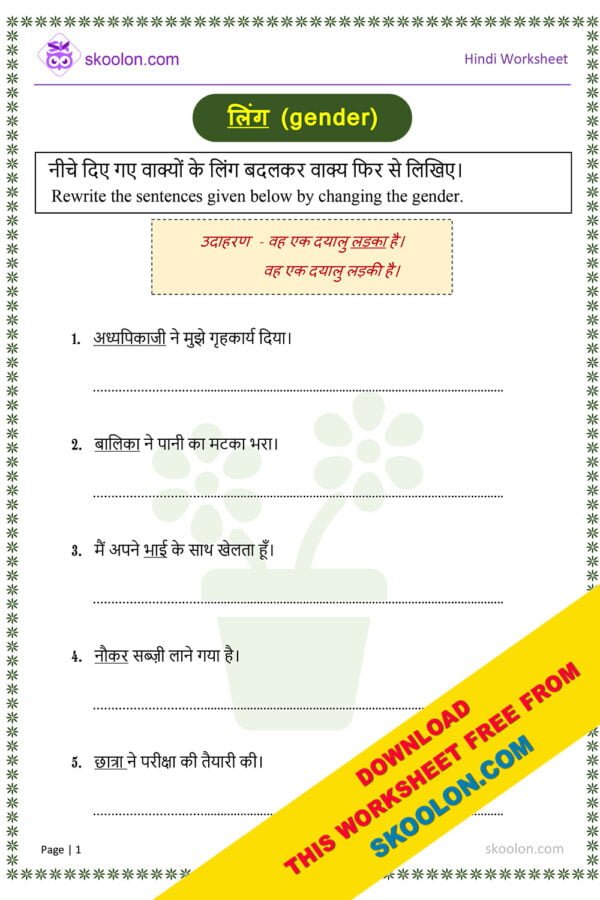 skoolon.com

Hindi Worksheet

लिंग (gender)

नीचे दिए गए वाक्यों के लिंग बदलकर वाक्य फिर से लिखिए।
Rewrite the sentences given below by changing the gender.

उदाहरण - वह एक दयालु लड़का है।
वह एक दयालु लड़की है।

1. अध्यपिकाजी ने मुझे गृहकार्य दिया।

____

2. बालिका ने पानी का मटका भरा।

____

3. मैं अपने भाई के साथ खेलता हूँ।

____

4. नौकर सब्ज़ी लाने गया है।

____

5. छात्रा ने परीक्षा की तैयारी की।

____

Page | 1

skoolon.com

DOWNLOAD
THIS WORKSHEET FREE FROM
SKOOLON.COM